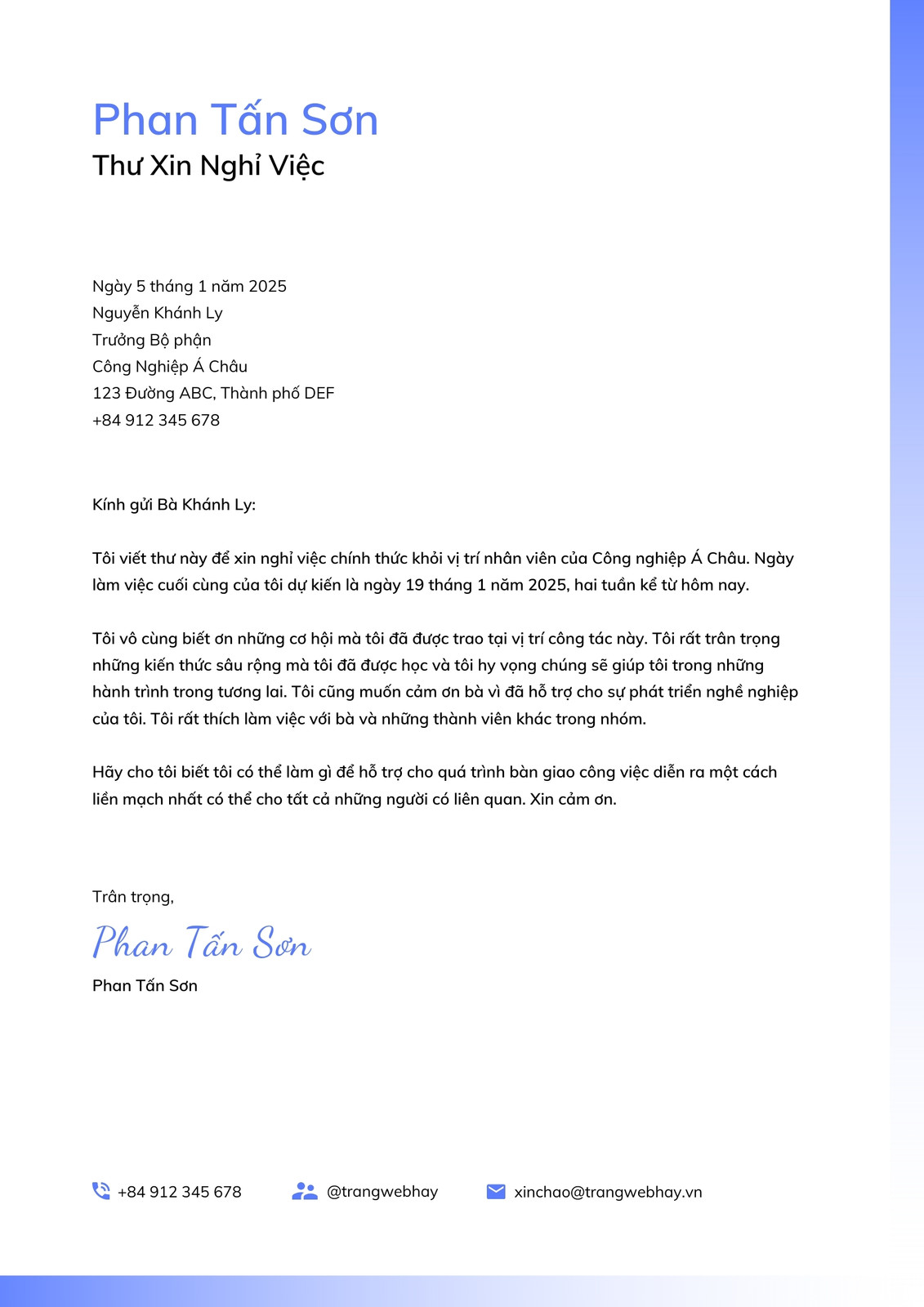 Phan Tấn Sơn
Thư Xin Nghỉ Việc

Ngày 5 tháng 1 năm 2025
Nguyễn Khánh Ly
Trưởng Bộ phận
Công Nghiệp Á Châu
123 Đường ABC, Thành phố DEF
+84 912 345 678

Kính gửi Bà Khánh Ly:

Tôi viết thư này để xin nghỉ việc chính thức khỏi vị trí nhân viên của Công nghiệp Á Châu. Ngày làm việc cuối cùng của tôi dự kiến là ngày 19 tháng 1 năm 2025, hai tuần kể từ hôm nay.

Tôi vô cùng biết ơn những cơ hội mà tôi đã được trao tại vị trí công tác này. Tôi rất trân trọng những kiến thức sâu rộng mà tôi đã được học và tôi hy vọng chúng sẽ giúp tôi trong những hành trình trong tương lai. Tôi cũng muốn cảm ơn bà vì đã hỗ trợ cho sự phát triển nghề nghiệp của tôi. Tôi rất thích làm việc với bà và những thành viên khác trong nhóm.

Hãy cho tôi biết tôi có thể làm gì để hỗ trợ cho quá trình bàn giao công việc diễn ra một cách liền mạch nhất có thể cho tất cả những người có liên quan. Xin cảm ơn.

Trân trọng,
Phan Tấn Sơn
Phan Tấn Sơn

+84 912 345 678 @trangwebhay xinchao@trangwebhay.vn